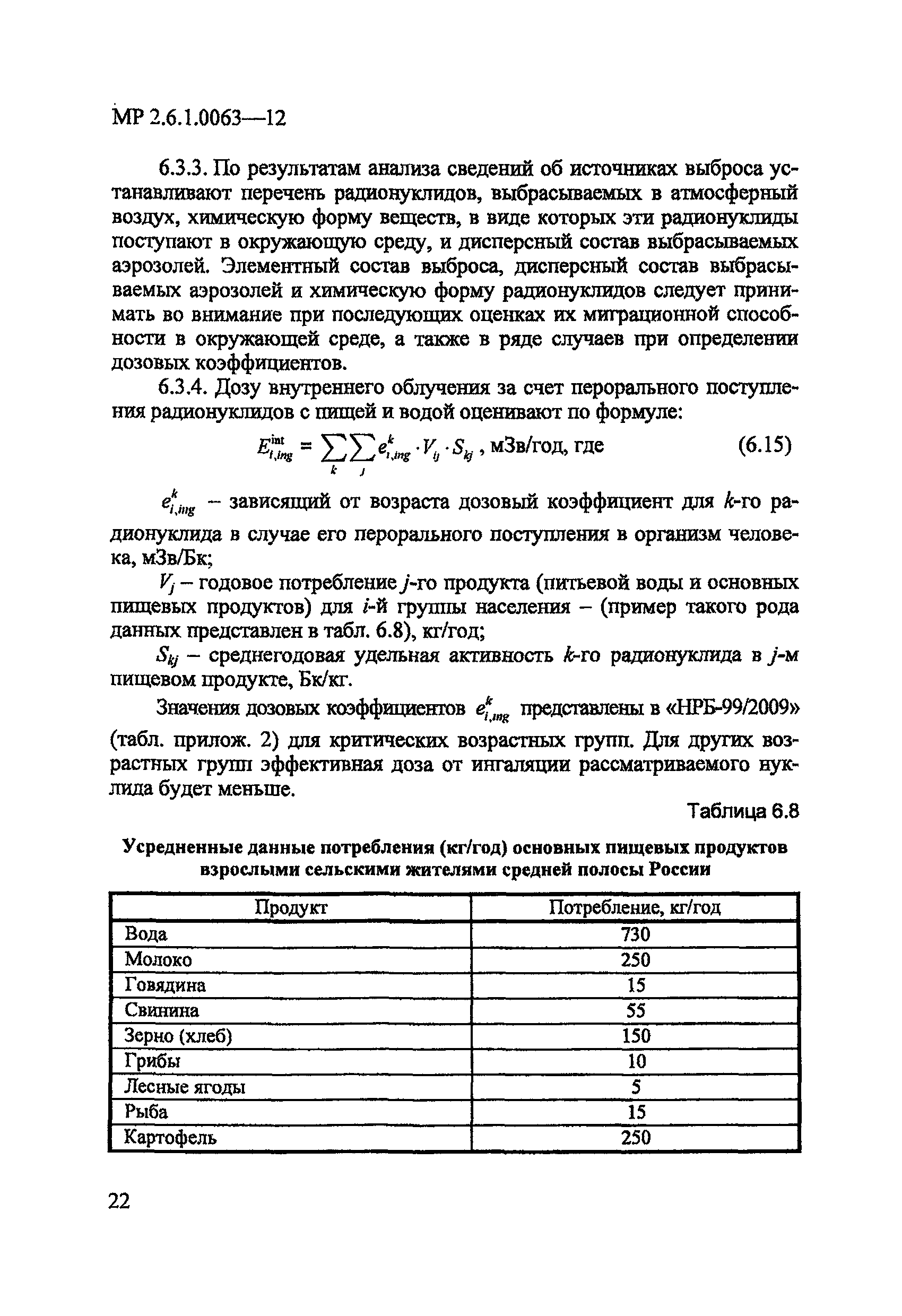 МР 2.6.1.0063—12

6.3.3. По результатам анализа сведений об источниках выброса устанавливают перечень радионуклидов, выбрасываемых в атмосферный воздух, химическую форму веществ, в виде которых эти радионуклиды поступают в окружающую среду, и дисперсный состав выбрасываемых аэрозолей. Элементный состав выброса, дисперсный состав выбрасываемых аэрозолей и химическую форму радионуклидов следует принимать во внимание при последующих оценках их миграционной способности в окружающей среде, а также в ряде случаев при определении дозовых коэффициентов.

6.3.4. Дозу внутреннего облучения за счет перорального поступления радионуклидов с пищей и водой оценивают по формуле:

$E_{i,ing}^{int} = \sum_{k}\sum_{j} e_{i,ing}^{k} \cdot V_{ij} \cdot S_{kj}$, мЗв/год, где (6.15)

$e_{i,ing}^{k}$ – зависящий от возраста дозовый коэффициент для $k$-го радионуклида в случае его перорального поступления в организм человека, мЗв/Бк;

$V_j$ – годовое потребление $j$-го продукта (питьевой воды и основных пищевых продуктов) для $i$-й группы населения – (пример такого рода данных представлен в табл. 6.8), кг/год;

$S_{kj}$ – среднегодовая удельная активность $k$-го радионуклида в $j$-м пищевом продукте, Бк/кг.

Значения дозовых коэффициентов $e_{i,ing}^{k}$ представлены в «НРБ-99/2009» (табл. прилож. 2) для критических возрастных групп. Для других возрастных групп эффективная доза от ингаляции рассматриваемого нуклида будет меньше.

Таблица 6.8

Усредненные данные потребления (кг/год) основных пищевых продуктов взрослыми сельскими жителями средней полосы России

| Продукт | Потребление, кг/год |
|---|---|
| Вода | 730 |
| Молоко | 250 |
| Говядина | 15 |
| Свинина | 55 |
| Зерно (хлеб) | 150 |
| Грибы | 10 |
| Лесные ягоды | 5 |
| Рыба | 15 |
| Картофель | 250 |

22